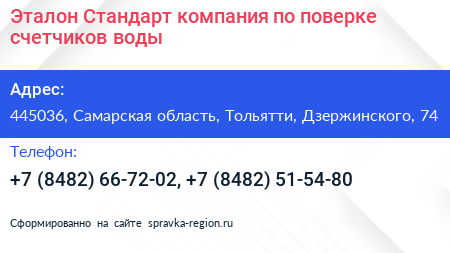 Эталон Стандарт компания по поверке счетчиков воды

Адрес:

445036, Самарская область, Тольятти, Дзержинского, 74

Телефон:

+7 (8482) 66-72-02, +7 (8482) 51-54-80

Сформированно на сайте spravka-region.ru